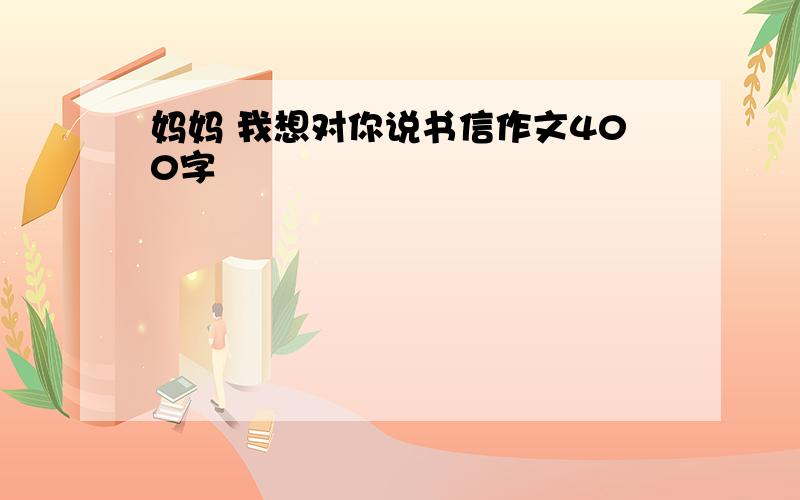 妈妈 我想对你说书信作文400字